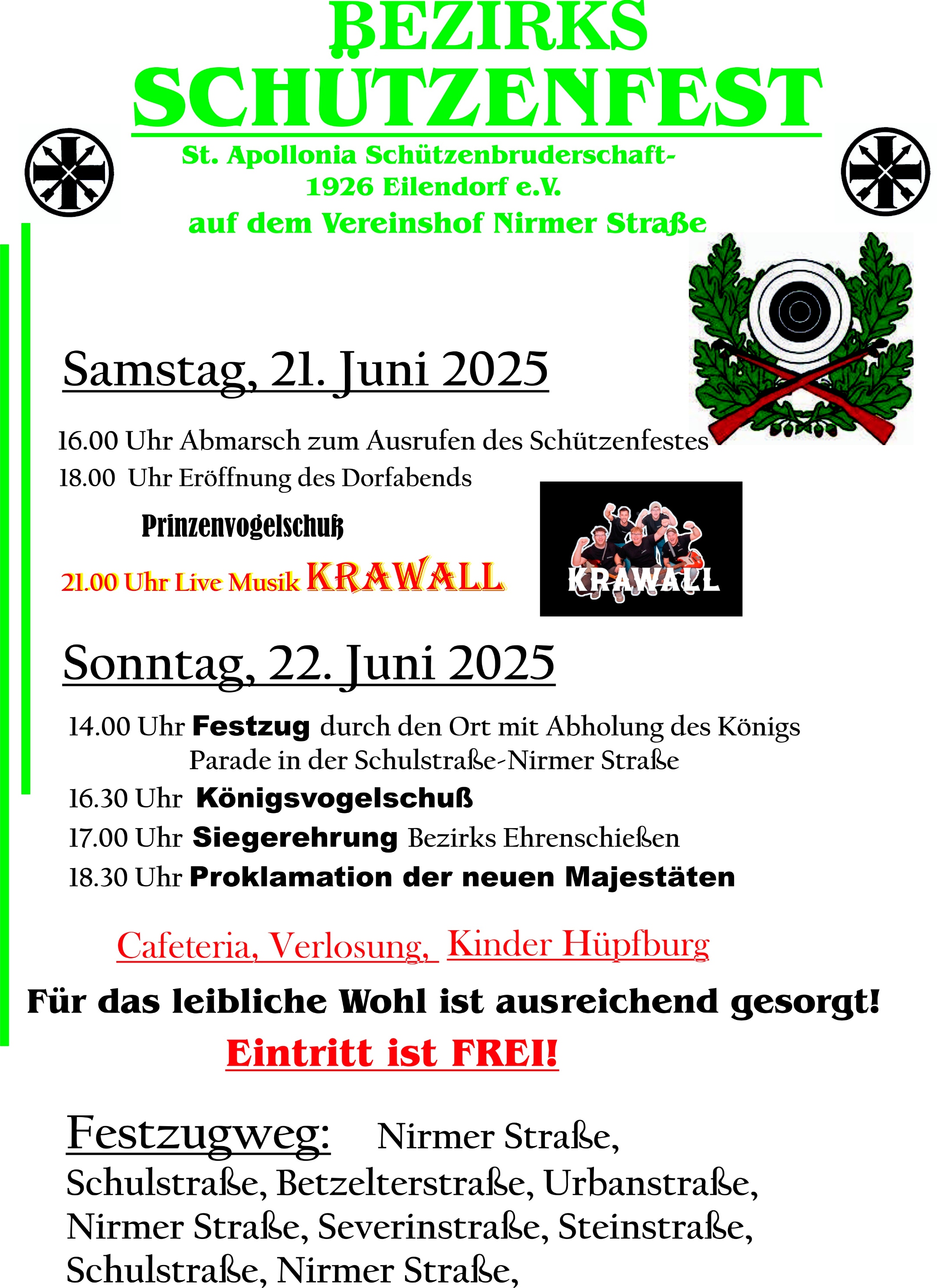 BEZIRKS SCHÜTZENFEST

St. Apollonia Schützenbruderschaft-
1926 Eilendorf e.V.
auf dem Vereinshof Nirmer Straße

Samstag, 21. Juni 2025

16.00 Uhr Abmarsch zum Ausrufen des Schützenfestes
18.00 Uhr Eröffnung des Dorfabends
Prinzenvogelschuß
21.00 Uhr Live Musik KRAWALL

KRAWALL

Sonntag, 22. Juni 2025

14.00 Uhr Festzug durch den Ort mit Abholung des Königs
Parade in der Schulstraße-Nirmer Straße
16.30 Uhr Königsvogelschuß
17.00 Uhr Siegerehrung Bezirks Ehrenschießen
18.30 Uhr Proklamation der neuen Majestäten

Cafeteria, Verlosung, Kinder Hüpfburg

Für das leibliche Wohl ist ausreichend gesorgt!

Eintritt ist FREI!

Festzugweg: Nirmer Straße, Schulstraße, Betzelterstraße, Urbanstraße, Nirmer Straße, Severinstraße, Steinstraße, Schulstraße, Nirmer Straße,